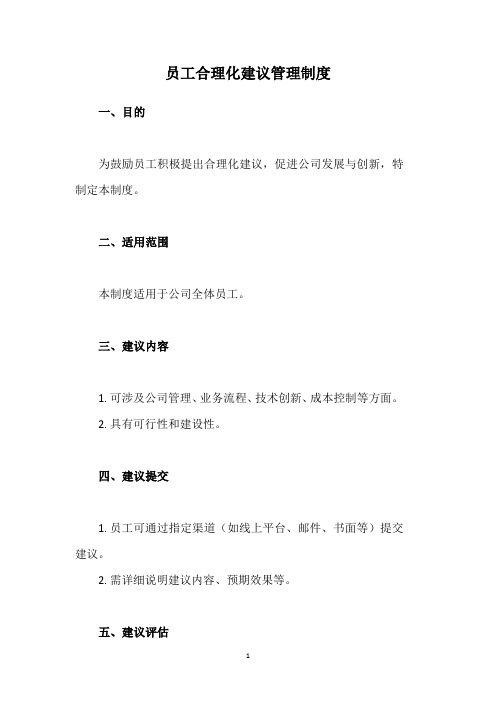 员工合理化建议管理制度

一、目的

为鼓励员工积极提出合理化建议，促进公司发展与创新，特制定本制度。

二、适用范围

本制度适用于公司全体员工。

三、建议内容

1. 可涉及公司管理、业务流程、技术创新、成本控制等方面。

2. 具有可行性和建设性。

四、建议提交

1. 员工可通过指定渠道（如线上平台、邮件、书面等）提交建议。

2. 需详细说明建议内容、预期效果等。

五、建议评估

1